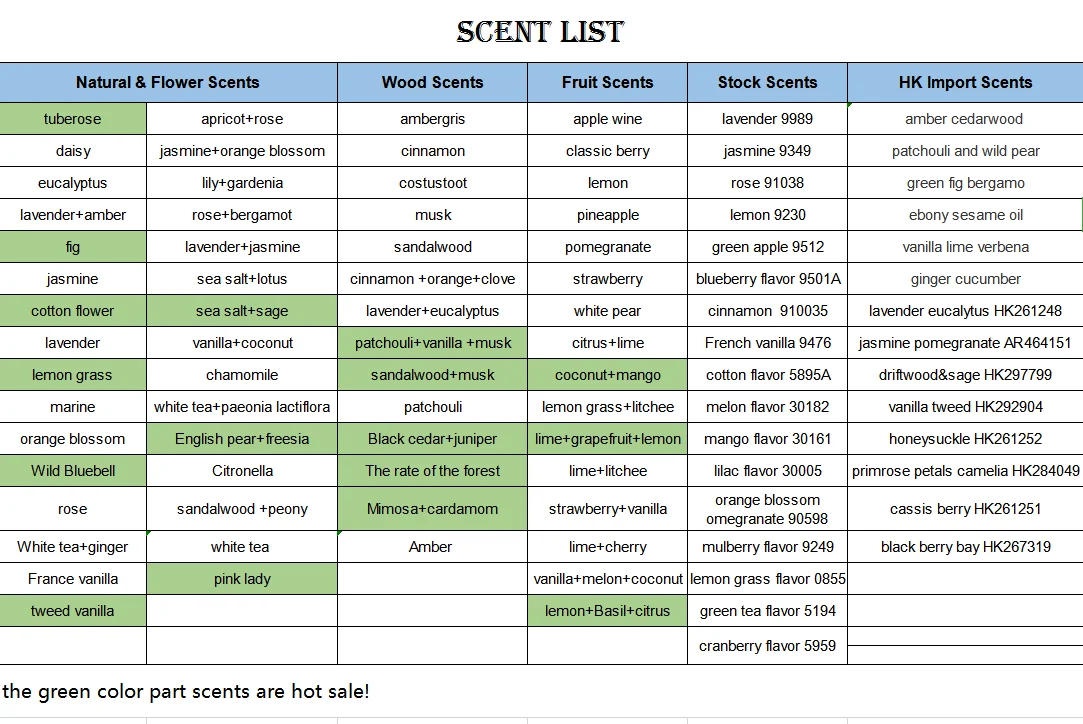 SCENT LIST

| Natural & Flower Scents | | Wood Scents | Fruit Scents | Stock Scents | HK Import Scents |
|---|---|---|---|---|---|
| tuberose | apricot+rose | ambergris | apple wine | lavender 9989 | amber cedarwood |
| daisy | jasmine+orange blossom | cinnamon | classic berry | jasmine 9349 | patchouli and wild pear |
| eucalyptus | lily+gardenia | costustoot | lemon | rose 91038 | green fig bergamo |
| lavender+amber | rose+bergamot | musk | pineapple | lemon 9230 | ebony sesame oil |
| fig | lavender+jasmine | sandalwood | pomegranate | green apple 9512 | vanilla lime verbena |
| jasmine | sea salt+lotus | cinnamon +orange+clove | strawberry | blueberry flavor 9501A | ginger cucumber |
| cotton flower | sea salt+sage | lavender+eucalyptus | white pear | cinnamon 910035 | lavender eucalytus HK261248 |
| lavender | vanilla+coconut | patchouli+vanilla +musk | citrus+lime | French vanilla 9476 | jasmine pomegranate AR464151 |
| lemon grass | chamomile | sandalwood+musk | coconut+mango | cotton flavor 5895A | driftwood&sage HK297799 |
| marine | white tea+paeonia lactiflora | patchouli | lemon grass+litchee | melon flavor 30182 | vanilla tweed HK292904 |
| orange blossom | English pear+freesia | Black cedar+juniper | lime+grapefruit+lemon | mango flavor 30161 | honeysuckle HK261252 |
| Wild Bluebell | Citronella | The rate of the forest | lime+litchee | lilac flavor 30005 | primrose petals camelia HK284049 |
| rose | sandalwood +peony | Mimosa+cardamom | strawberry+vanilla | orange blossom omegranate 90598 | cassis berry HK261251 |
| White tea+ginger | white tea | Amber | lime+cherry | mulberry flavor 9249 | black berry bay HK267319 |
| France vanilla | pink lady | | vanilla+melon+coconut | lemon grass flavor 0855 | |
| tweed vanilla | | | lemon+Basil+citrus | green tea flavor 5194 | |
| | | | | cranberry flavor 5959 | |

the green color part scents are hot sale!